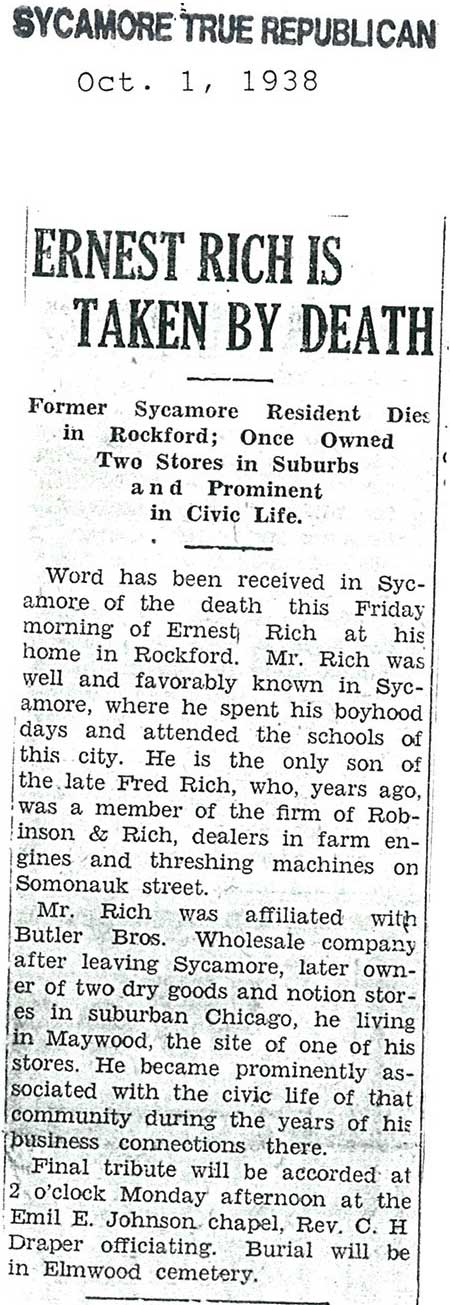 SYCAMORE TRUE REPUBLICAN

Oct. 1, 1938

ERNEST RICH IS TAKEN BY DEATH

Former Sycamore Resident Dies in Rockford; Once Owned Two Stores in Suburbs and Prominent in Civic Life.

Word has been received in Sycamore of the death this Friday morning of Ernest Rich at his home in Rockford. Mr. Rich was well and favorably known in Sycamore, where he spent his boyhood days and attended the schools of this city. He is the only son of the late Fred Rich, who, years ago, was a member of the firm of Robinson & Rich, dealers in farm engines and threshing machines on Somonauk street.

Mr. Rich was affiliated with Butler Bros. Wholesale company after leaving Sycamore, later owner of two dry goods and notion stores in suburban Chicago, he living in Maywood, the site of one of his stores. He became prominently associated with the civic life of that community during the years of his business connections there.

Final tribute will be accorded at 2 o'clock Monday afternoon at the Emil E. Johnson chapel, Rev. C. H Draper officiating. Burial will be in Elmwood cemetery.